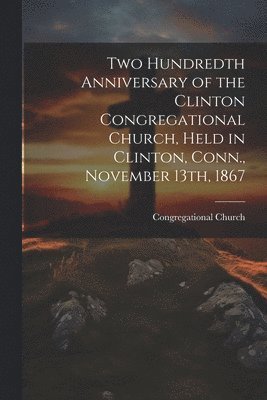 Two Hundredth Anniversary of the Clinton Congregational Church, Held in Clinton, Conn., November 13th, 1867

Congregational Church